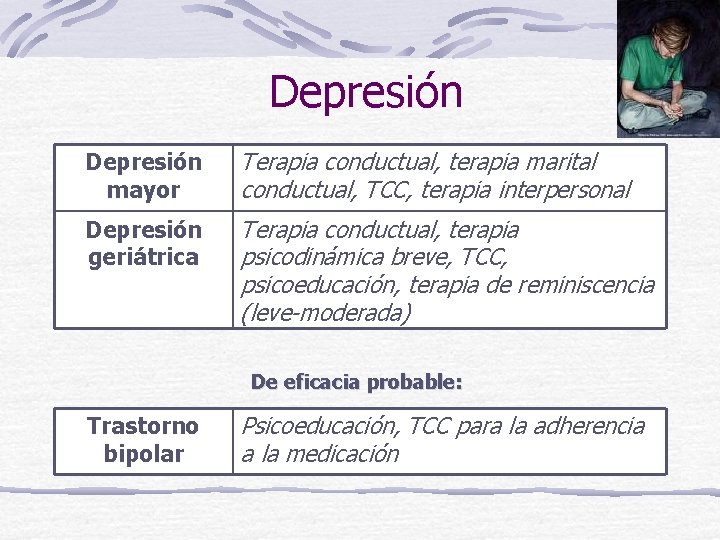 Depresión

| Depresión mayor | Terapia conductual, terapia marital conductual, TCC, terapia interpersonal |
|---|---|
| Depresión geriátrica | Terapia conductual, terapia psicodinámica breve, TCC, psicoeducación, terapia de reminiscencia (leve-moderada) |

De eficacia probable:

| Trastorno bipolar | Psicoeducación, TCC para la adherencia a la medicación |
|---|---|